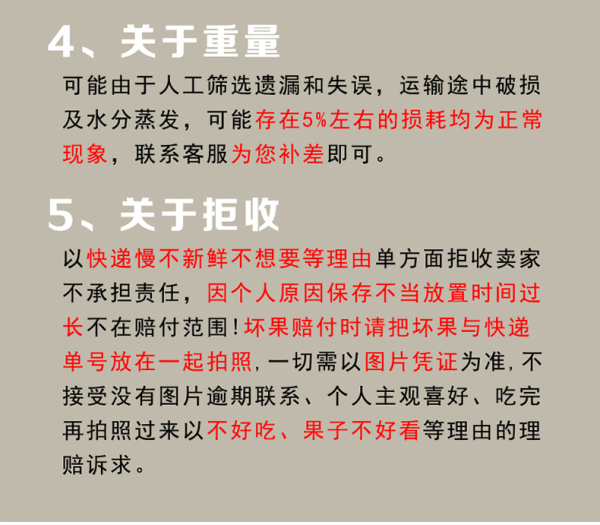 4、关于重量

可能由于人工筛选遗漏和失误，运输途中破损及水分蒸发，可能存在5%左右的损耗均为正常现象，联系客服为您补差即可。

5、关于拒收

以快递慢不新鲜不想要等理由单方面拒收卖家不承担责任，因个人原因保存不当放置时间过长不在赔付范围！坏果赔付时请把坏果与快递单号放在一起拍照，一切需以图片凭证为准，不接受没有图片逾期联系、个人主观喜好、吃完再拍照过来以不好吃、果子不好看等理由的理赔诉求。